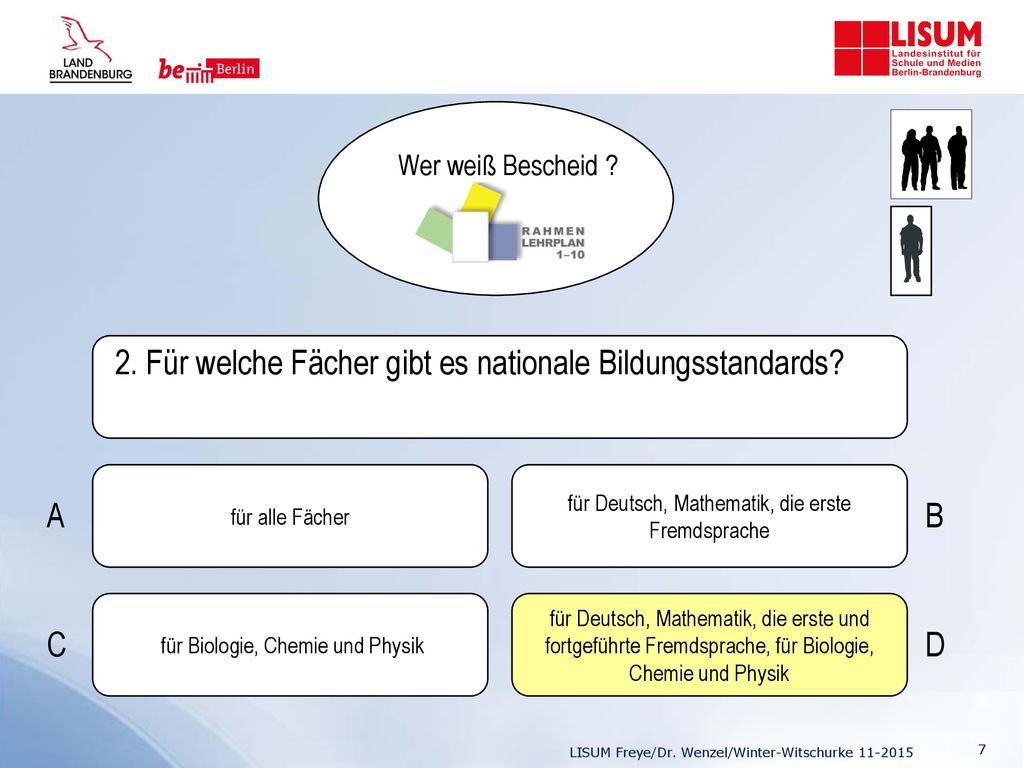 LAND BRANDENBURG

be Berlin

LISUM
Landesinstitut für Schule und Medien Berlin-Brandenburg

Wer weiß Bescheid ?

RAHMEN LEHRPLAN 1–10

2. Für welche Fächer gibt es nationale Bildungsstandards?

A

für alle Fächer

für Deutsch, Mathematik, die erste Fremdsprache

B

C

für Biologie, Chemie und Physik

für Deutsch, Mathematik, die erste und fortgeführte Fremdsprache, für Biologie, Chemie und Physik

D

LISUM Freye/Dr. Wenzel/Winter-Witschurke 11-2015

7